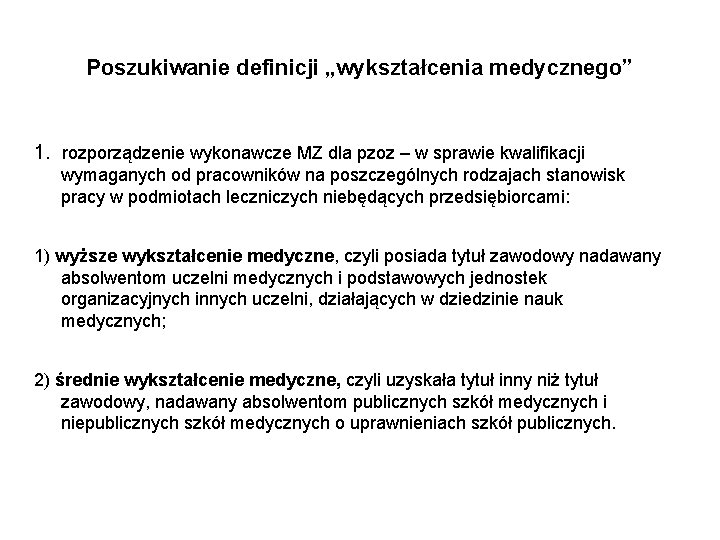 Poszukiwanie definicji „wykształcenia medycznego”

1. rozporządzenie wykonawcze MZ dla pzoz – w sprawie kwalifikacji wymaganych od pracowników na poszczególnych rodzajach stanowisk pracy w podmiotach leczniczych niebędących przedsiębiorcami:

1) wyższe wykształcenie medyczne, czyli posiada tytuł zawodowy nadawany absolwentom uczelni medycznych i podstawowych jednostek organizacyjnych innych uczelni, działających w dziedzinie nauk medycznych;

2) średnie wykształcenie medyczne, czyli uzyskała tytuł inny niż tytuł zawodowy, nadawany absolwentom publicznych szkół medycznych i niepublicznych szkół medycznych o uprawnieniach szkół publicznych.